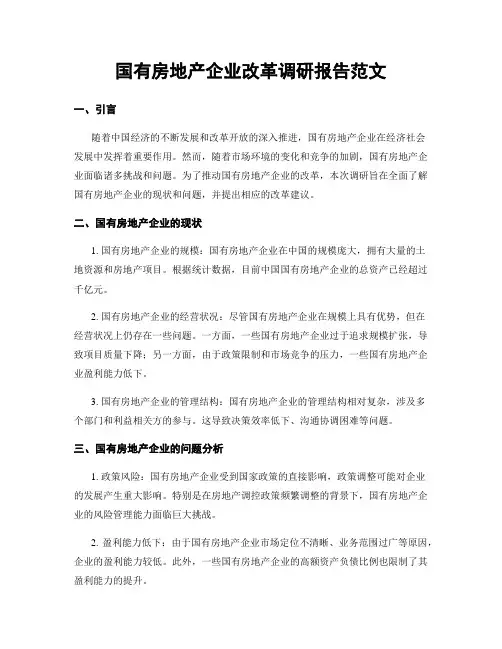 国有房地产企业改革调研报告范文

一、引言

随着中国经济的不断发展和改革开放的深入推进，国有房地产企业在经济社会发展中发挥着重要作用。然而，随着市场环境的变化和竞争的加剧，国有房地产企业面临诸多挑战和问题。为了推动国有房地产企业的改革，本次调研旨在全面了解国有房地产企业的现状和问题，并提出相应的改革建议。

二、国有房地产企业的现状

1. 国有房地产企业的规模：国有房地产企业在中国的规模庞大，拥有大量的土地资源和房地产项目。根据统计数据，目前中国国有房地产企业的总资产已经超过千亿元。

2. 国有房地产企业的经营状况：尽管国有房地产企业在规模上具有优势，但在经营状况上仍存在一些问题。一方面，一些国有房地产企业过于追求规模扩张，导致项目质量下降；另一方面，由于政策限制和市场竞争的压力，一些国有房地产企业盈利能力低下。

3. 国有房地产企业的管理结构：国有房地产企业的管理结构相对复杂，涉及多个部门和利益相关方的参与。这导致决策效率低下、沟通协调困难等问题。

三、国有房地产企业的问题分析

1. 政策风险：国有房地产企业受到国家政策的直接影响，政策调整可能对企业的发展产生重大影响。特别是在房地产调控政策频繁调整的背景下，国有房地产企业的风险管理能力面临巨大挑战。

2. 盈利能力低下：由于国有房地产企业市场定位不清晰、业务范围过广等原因，企业的盈利能力较低。此外，一些国有房地产企业的高额资产负债比例也限制了其盈利能力的提升。